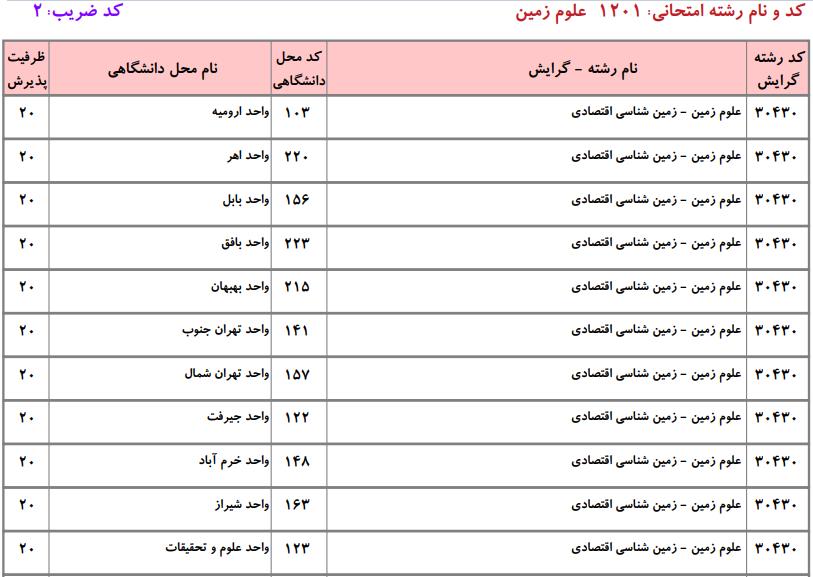 کد و نام رشته امتحانی: ۱۲۰۱ علوم زمین

کد ضریب: ۲

| کد رشته گرایش | نام رشته - گرایش | کد محل دانشگاهی | نام محل دانشگاهی | ظرفیت پذیرش |
|---|---|---|---|---|
| ۳۰۴۳۰ | علوم زمین - زمین شناسی اقتصادی | ۱۰۳ | واحد ارومیه | ۲۰ |
| ۳۰۴۳۰ | علوم زمین - زمین شناسی اقتصادی | ۲۲۰ | واحد اهر | ۲۰ |
| ۳۰۴۳۰ | علوم زمین - زمین شناسی اقتصادی | ۱۵۶ | واحد بابل | ۲۰ |
| ۳۰۴۳۰ | علوم زمین - زمین شناسی اقتصادی | ۲۲۳ | واحد بافق | ۲۰ |
| ۳۰۴۳۰ | علوم زمین - زمین شناسی اقتصادی | ۲۱۵ | واحد بهبهان | ۲۰ |
| ۳۰۴۳۰ | علوم زمین - زمین شناسی اقتصادی | ۱۴۱ | واحد تهران جنوب | ۲۰ |
| ۳۰۴۳۰ | علوم زمین - زمین شناسی اقتصادی | ۱۵۷ | واحد تهران شمال | ۲۰ |
| ۳۰۴۳۰ | علوم زمین - زمین شناسی اقتصادی | ۱۲۲ | واحد جیرفت | ۲۰ |
| ۳۰۴۳۰ | علوم زمین - زمین شناسی اقتصادی | ۱۴۸ | واحد خرم آباد | ۲۰ |
| ۳۰۴۳۰ | علوم زمین - زمین شناسی اقتصادی | ۱۶۳ | واحد شیراز | ۲۰ |
| ۳۰۴۳۰ | علوم زمین - زمین شناسی اقتصادی | ۱۲۳ | واحد علوم و تحقیقات | ۲۰ |